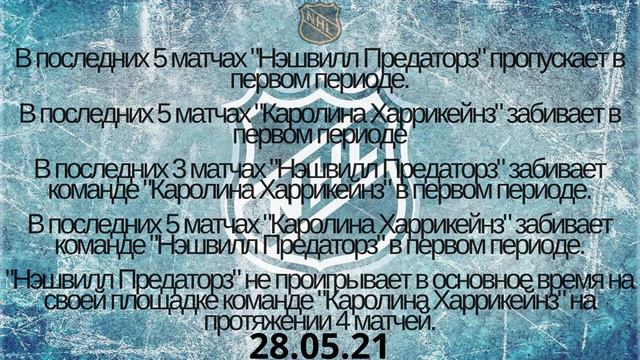 NHL

В последних 5 матчах "Нэшвилл Предаторз" пропускает в первом периоде.

В последних 5 матчах "Каролина Харрикейнз" забивает в первом периоде

В последних 3 матчах "Нэшвилл Предаторз" забивает команде "Каролина Харрикейнз" в первом периоде.

В последних 5 матчах "Каролина Харрикейнз" забивает команде "Нэшвилл Предаторз" в первом периоде.

"Нэшвилл Предаторз" не проигрывает в основное время на своей площадке команде "Каролина Харрикейнз" на протяжении 4 матчей.

28.05.21